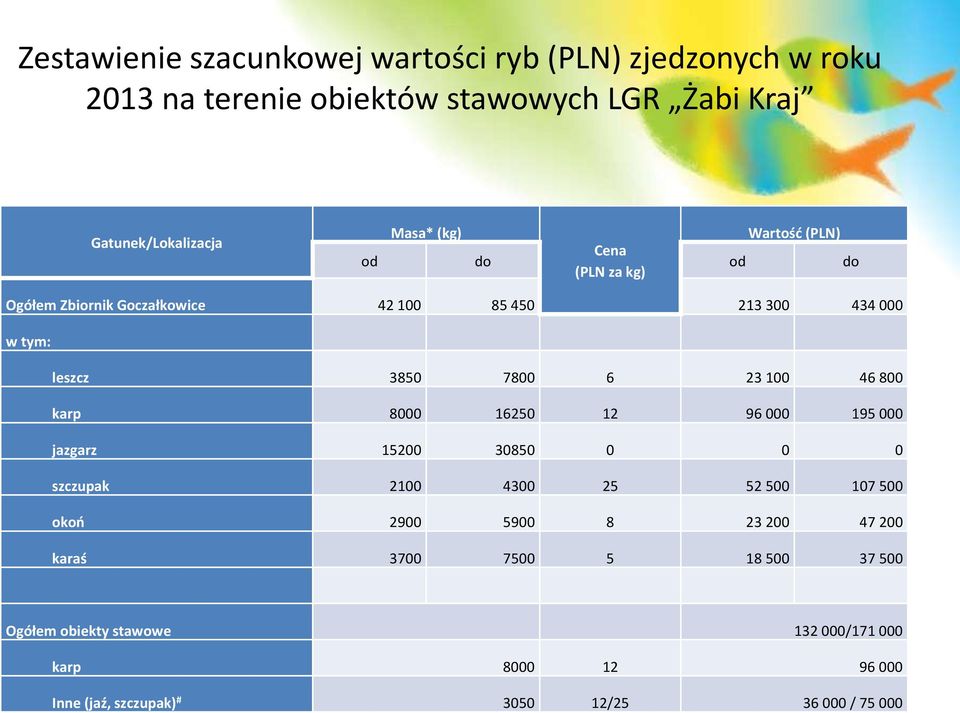 Zestawienie szacunkowej wartości ryb (PLN) zjedzonych w roku 2013 na terenie obiektów stawowych LGR „Żabi Kraj”

| Gatunek/Lokalizacja | Masa* (kg) od | Masa* (kg) do | Cena (PLN za kg) | Wartość (PLN) od | Wartość (PLN) do |
|---|---|---|---|---|---|
| Ogółem Zbiornik Goczałkowice | 42 100 | 85 450 | | 213 300 | 434 000 |
| w tym: | | | | | |
| leszcz | 3850 | 7800 | 6 | 23 100 | 46 800 |
| karp | 8000 | 16250 | 12 | 96 000 | 195 000 |
| jazgarz | 15200 | 30850 | 0 | 0 | 0 |
| szczupak | 2100 | 4300 | 25 | 52 500 | 107 500 |
| okoń | 2900 | 5900 | 8 | 23 200 | 47 200 |
| karaś | 3700 | 7500 | 5 | 18 500 | 37 500 |
| | | | | | |
| Ogółem obiekty stawowe | | | | | 132 000/171 000 |
| karp | | 8000 | 12 | | 96 000 |
| Inne (jaź, szczupak)# | | 3050 | 12/25 | | 36 000 / 75 000 |